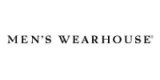 MEN'S WEARHOUSE®